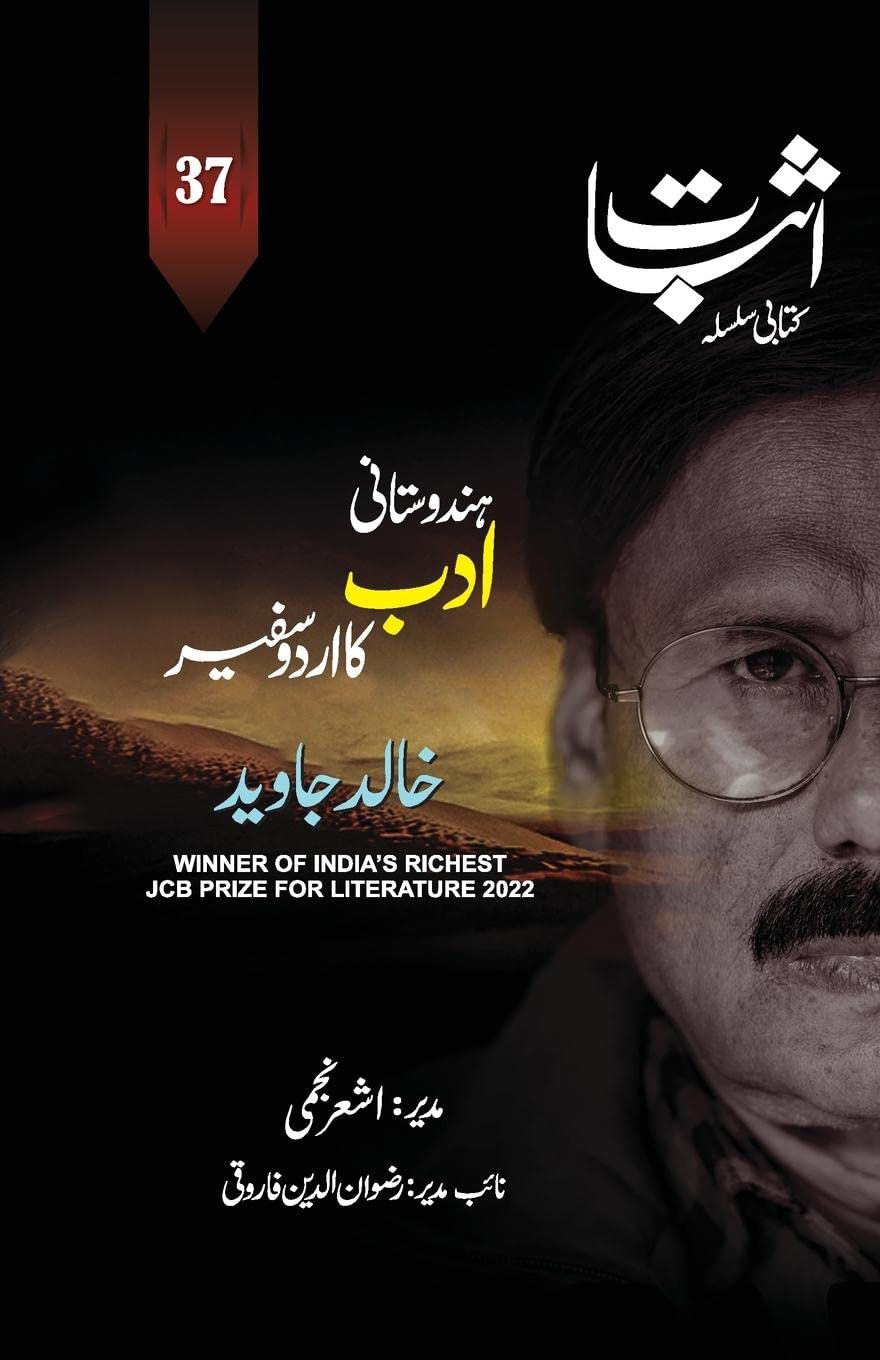 37

اثبات

کتابی سلسلہ

ہندوستانی

ادب

کا اردو سفیر

خالد جاوید

WINNER OF INDIA'S RICHEST
JCB PRIZE FOR LITERATURE 2022

مدیر: اشعر نجمی

نائب مدیر: رضوان الدین فاروقی